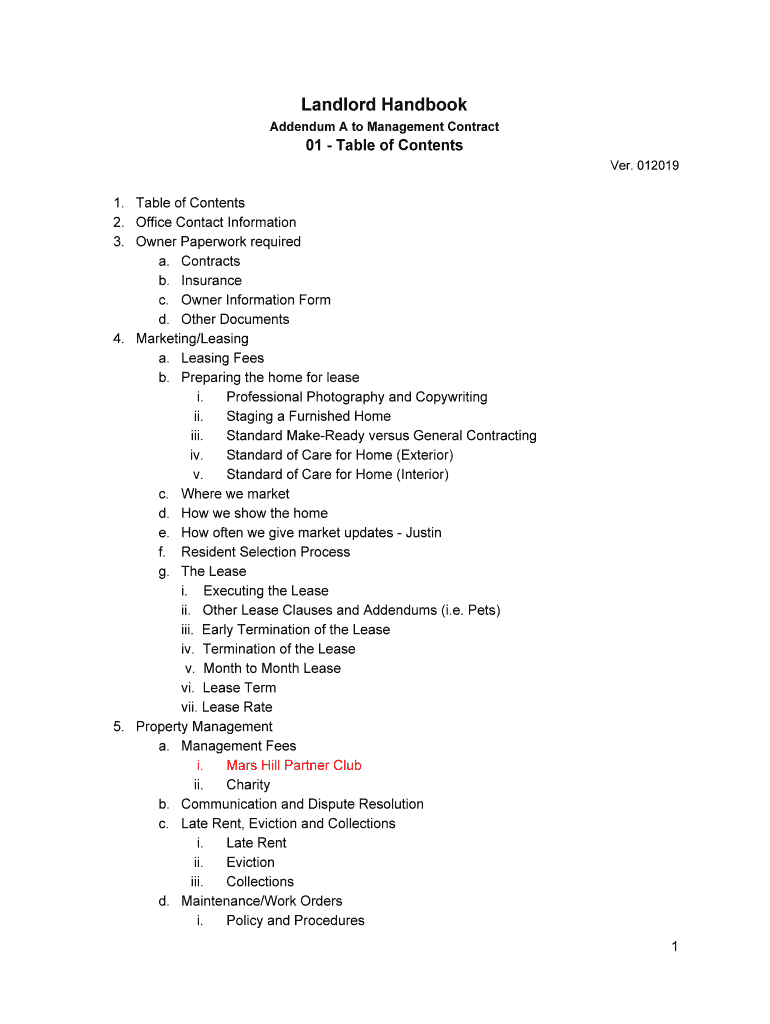 Landlord Handbook
Addendum A to Management Contract
01 - Table of Contents
Ver. 012019

1. Table of Contents
2. Office Contact Information
3. Owner Paperwork required
a. Contracts
b. Insurance
c. Owner Information Form
d. Other Documents
4. Marketing/Leasing
a. Leasing Fees
b. Preparing the home for lease
i. Professional Photography and Copywriting
ii. Staging a Furnished Home
iii. Standard Make-Ready versus General Contracting
iv. Standard of Care for Home (Exterior)
v. Standard of Care for Home (Interior)
c. Where we market
d. How we show the home
e. How often we give market updates - Justin
f. Resident Selection Process
g. The Lease
i. Executing the Lease
ii. Other Lease Clauses and Addendums (i.e. Pets)
iii. Early Termination of the Lease
iv. Termination of the Lease
v. Month to Month Lease
vi. Lease Term
vii. Lease Rate
5. Property Management
a. Management Fees
i. Mars Hill Partner Club
ii. Charity
b. Communication and Dispute Resolution
c. Late Rent, Eviction and Collections
i. Late Rent
ii. Eviction
iii. Collections
d. Maintenance/Work Orders
i. Policy and Procedures

1